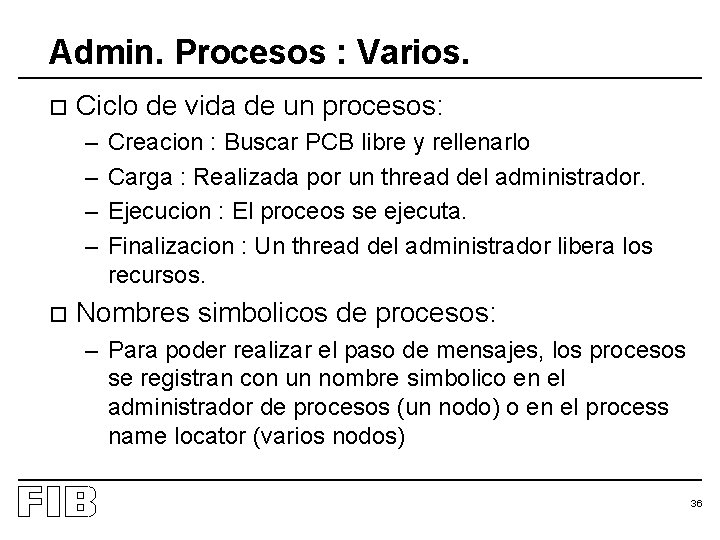 Admin. Procesos : Varios.

□ Ciclo de vida de un procesos:

– Creacion : Buscar PCB libre y rellenarlo

– Carga : Realizada por un thread del administrador.

– Ejecucion : El proceos se ejecuta.

– Finalizacion : Un thread del administrador libera los recursos.

□ Nombres simbolicos de procesos:

– Para poder realizar el paso de mensajes, los procesos se registran con un nombre simbolico en el administrador de procesos (un nodo) o en el process name locator (varios nodos)

FIB

36